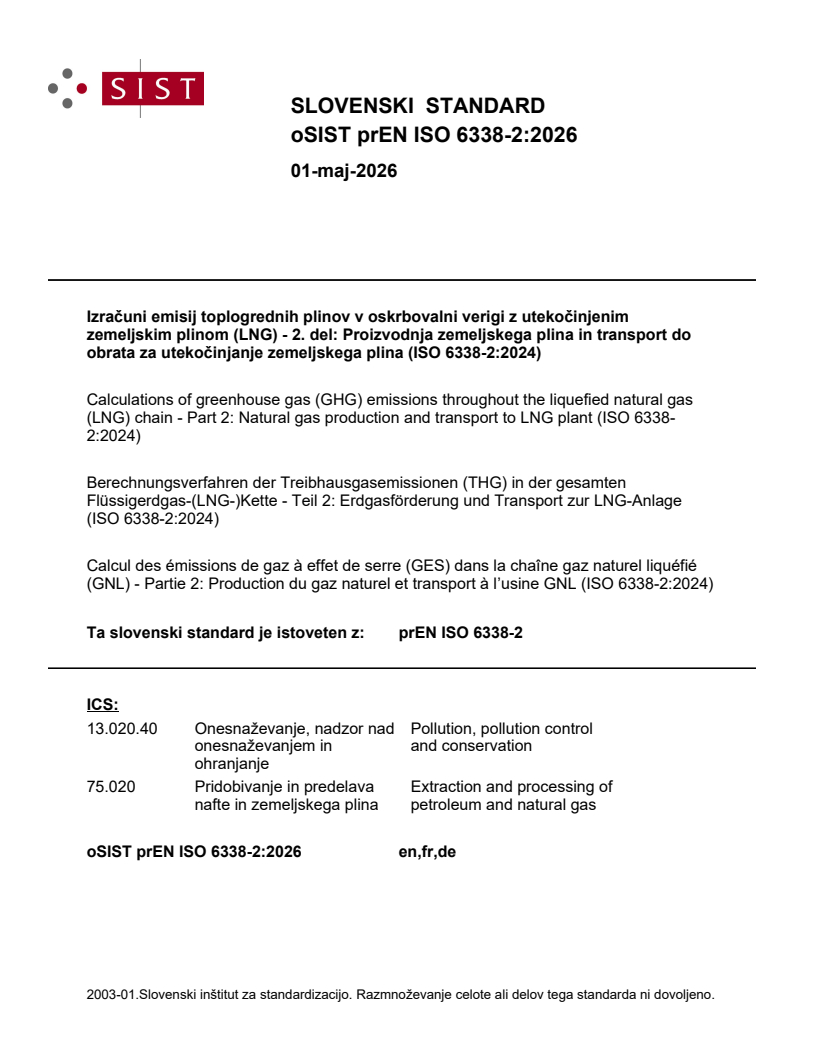 SIST

SLOVENSKI STANDARD
oSIST prEN ISO 6338-2:2026

01-maj-2026

Izračuni emisij toplogrednih plinov v oskrbovalni verigi z utekočinjenim zemeljskim plinom (LNG) - 2. del: Proizvodnja zemeljskega plina in transport do obrata za utekočinjanje zemeljskega plina (ISO 6338-2:2024)

Calculations of greenhouse gas (GHG) emissions throughout the liquefied natural gas (LNG) chain - Part 2: Natural gas production and transport to LNG plant (ISO 6338-2:2024)

Berechnungsverfahren der Treibhausgasemissionen (THG) in der gesamten Flüssigerdgas-(LNG-)Kette - Teil 2: Erdgasförderung und Transport zur LNG-Anlage (ISO 6338-2:2024)

Calcul des émissions de gaz à effet de serre (GES) dans la chaîne gaz naturel liquéfié (GNL) - Partie 2: Production du gaz naturel et transport à l'usine GNL (ISO 6338-2:2024)

Ta slovenski standard je istoveten z: prEN ISO 6338-2

ICS:

| 13.020.40 | Onesnaževanje, nadzor nad onesnaževanjem in ohranjanje | Pollution, pollution control and conservation |
|---|---|---|
| 75.020 | Pridobivanje in predelava nafte in zemeljskega plina | Extraction and processing of petroleum and natural gas |

oSIST prEN ISO 6338-2:2026 en,fr,de

2003-01.Slovenski inštitut za standardizacijo. Razmnoževanje celote ali delov tega standarda ni dovoljeno.